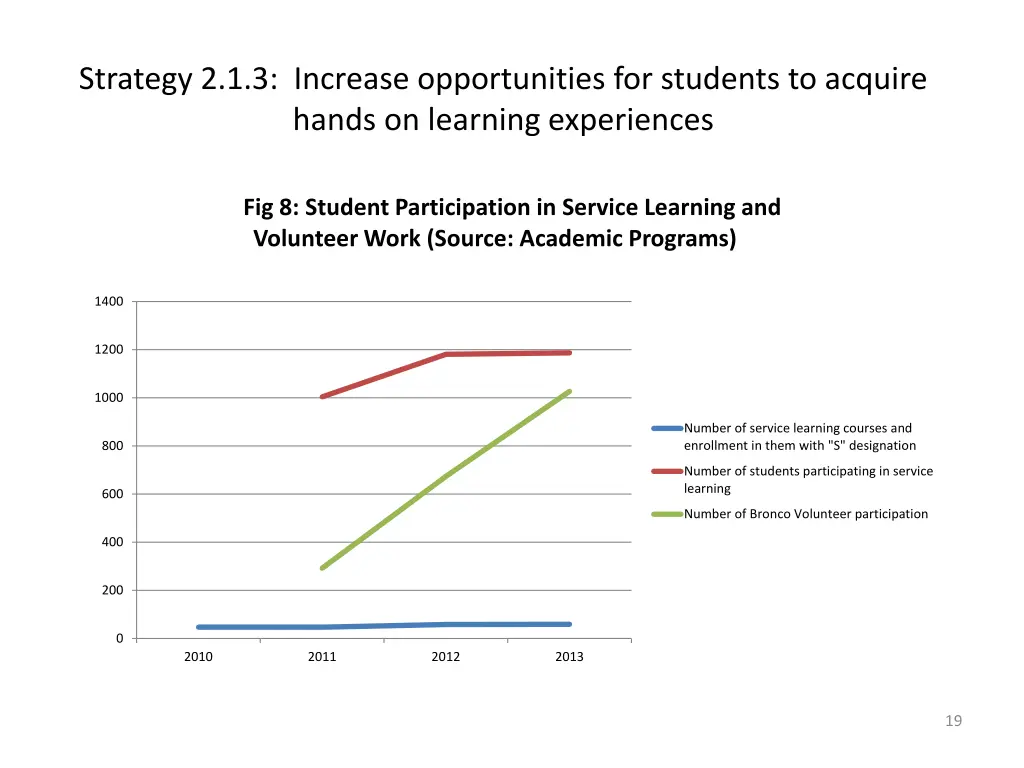 Strategy 2.1.3: Increase opportunities for students to acquire hands on learning experiences

Fig 8: Student Participation in Service Learning and Volunteer Work (Source: Academic Programs)

1400
1200
1000
800
600
400
200
0

2010
2011
2012
2013

Number of service learning courses and enrollment in them with "S" designation
Number of students participating in service learning
Number of Bronco Volunteer participation

19